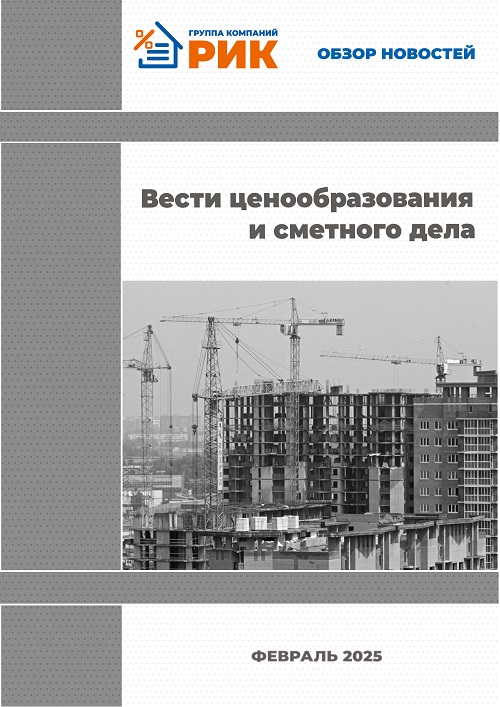 ГРУППА КОМПАНИЙ
РИК

ОБЗОР НОВОСТЕЙ

Вести ценообразования и сметного дела

ФЕВРАЛЬ 2025